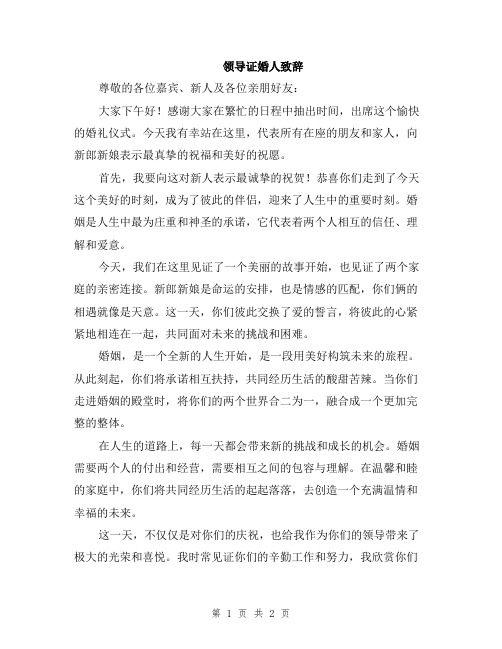 领导证婚人致辞

尊敬的各位嘉宾、新人及各位亲朋好友：

大家下午好！感谢大家在繁忙的日程中抽出时间，出席这个愉快的婚礼仪式。今天我有幸站在这里，代表所有在座的朋友和家人，向新郎新娘表示最真挚的祝福和美好的祝愿。

首先，我要向这对新人表示最诚挚的祝贺！恭喜你们走到了今天这个美好的时刻，成为了彼此的伴侣，迎来了人生中的重要时刻。婚姻是人生中最为庄重和神圣的承诺，它代表着两个人相互的信任、理解和爱意。

今天，我们在这里见证了一个美丽的故事开始，也见证了两个家庭的亲密连接。新郎新娘是命运的安排，也是情感的匹配，你们俩的相遇就像是天意。这一天，你们彼此交换了爱的誓言，将彼此的心紧紧地相连在一起，共同面对未来的挑战和困难。

婚姻，是一个全新的人生开始，是一段用美好构筑未来的旅程。从此刻起，你们将承诺相互扶持，共同经历生活的酸甜苦辣。当你们走进婚姻的殿堂时，将你们的两个世界合二为一，融合成一个更加完整的整体。

在人生的道路上，每一天都会带来新的挑战和成长的机会。婚姻需要两个人的付出和经营，需要相互之间的包容与理解。在温馨和睦的家庭中，你们将共同经历生活的起起落落，去创造一个充满温情和幸福的未来。

这一天，不仅仅是对你们的庆祝，也给我作为你们的领导带来了极大的光荣和喜悦。我时常见证你们的辛勤工作和努力，我欣赏你们

第 1 页 共 2 页